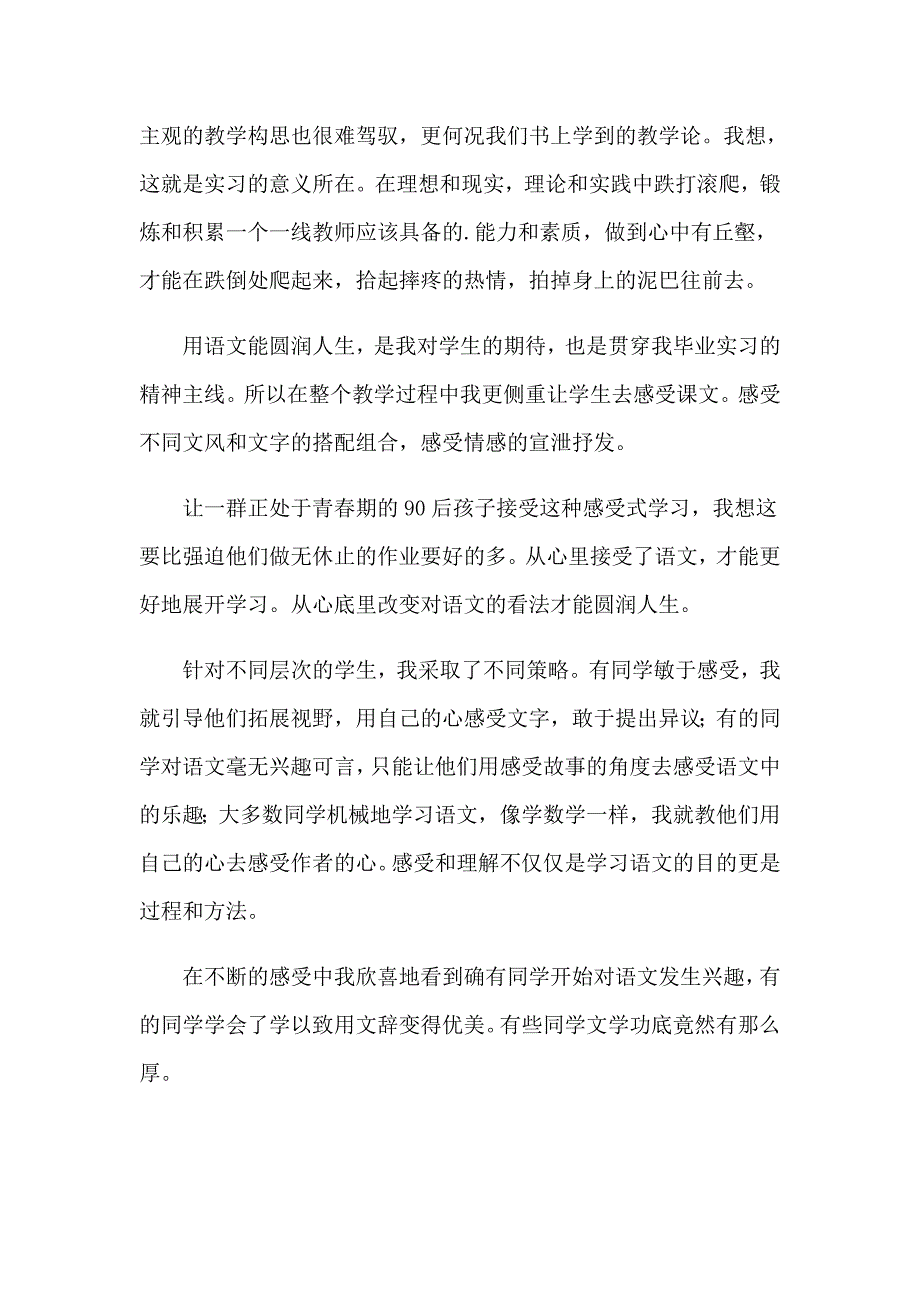 主观的教学构思也很难驾驭，更何况我们书上学到的教学论。我想，这就是实习的意义所在。在理想和现实，理论和实践中跌打滚爬，锻炼和积累一个一线教师应该具备的.能力和素质，做到心中有丘壑，才能在跌倒处爬起来，拾起摔疼的热情，拍掉身上的泥巴往前去。

用语文能圆润人生，是我对学生的期待，也是贯穿我毕业实习的精神主线。所以在整个教学过程中我更侧重让学生去感受课文。感受不同文风和文字的搭配组合，感受情感的宣泄抒发。

让一群正处于青春期的90后孩子接受这种感受式学习，我想这要比强迫他们做无休止的作业要好的多。从心里接受了语文，才能更好地展开学习。从心底里改变对语文的看法才能圆润人生。

针对不同层次的学生，我采取了不同策略。有同学敏于感受，我就引导他们拓展视野，用自己的心感受文字，敢于提出异议；有的同学对语文毫无兴趣可言，只能让他们用感受故事的角度去感受语文中的乐趣；大多数同学机械地学习语文，像学数学一样，我就教他们用自己的心去感受作者的心。感受和理解不仅仅是学习语文的目的更是过程和方法。

在不断的感受中我欣喜地看到确有同学开始对语文发生兴趣，有的同学学会了学以致用文辞变得优美。有些同学文学功底竟然有那么厚。